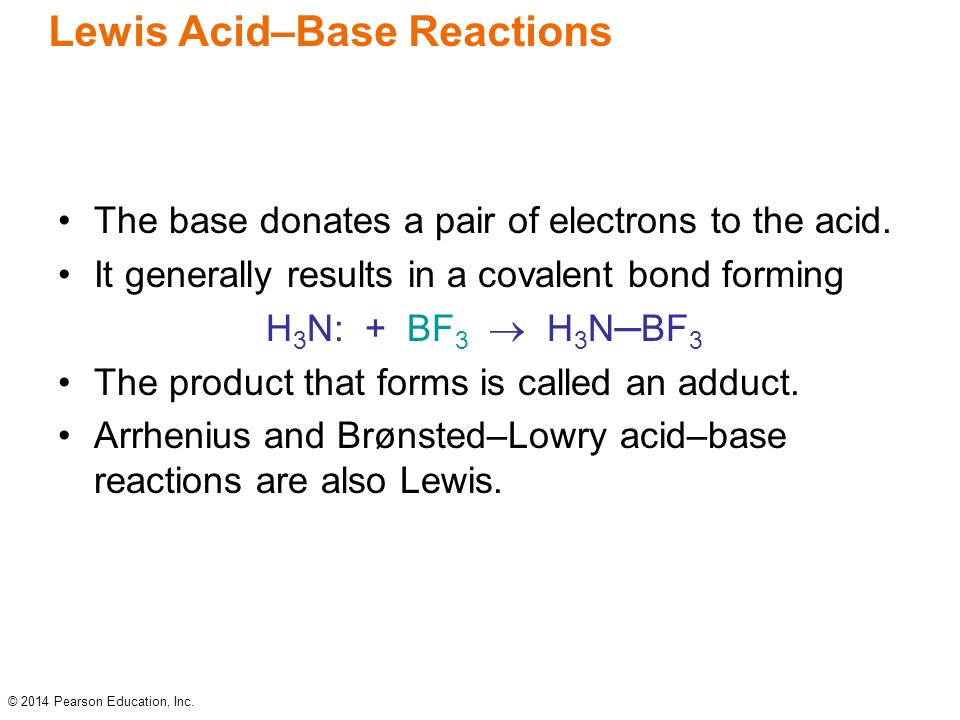 Lewis Acid–Base Reactions

• The base donates a pair of electrons to the acid.
• It generally results in a covalent bond forming

$H_3N: + BF_3 \rightarrow H_3N—BF_3$

• The product that forms is called an adduct.
• Arrhenius and Brønsted–Lowry acid–base reactions are also Lewis.

© 2014 Pearson Education, Inc.